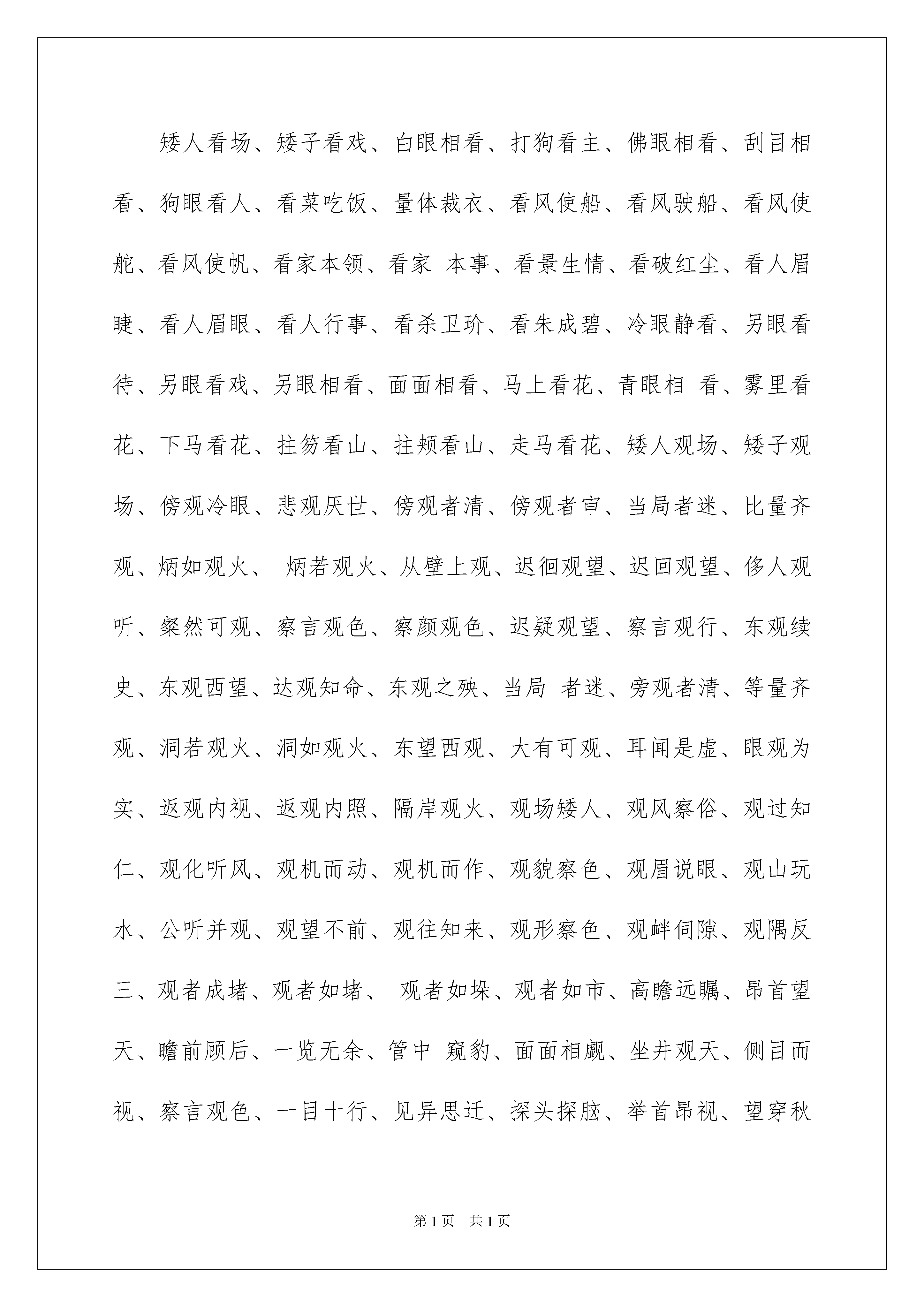 矮人看场、矮子看戏、白眼相看、打狗看主、佛眼相看、刮目相看、狗眼看人、看菜吃饭、量体裁衣、看风使船、看风驶船、看风使舵、看风使帆、看家本领、看家 本事、看景生情、看破红尘、看人眉睫、看人眉眼、看人行事、看杀卫玠、看朱成碧、冷眼静看、另眼看待、另眼看戏、另眼相看、面面相看、马上看花、青眼相 看、雾里看花、下马看花、拄笏看山、拄颊看山、走马看花、矮人观场、矮子观场、傍观冷眼、悲观厌世、傍观者清、傍观者审、当局者迷、比量齐观、炳如观火、 炳若观火、从壁上观、迟徊观望、迟回观望、侈人观听、粲然可观、察言观色、察颜观色、迟疑观望、察言观行、东观续史、东观西望、达观知命、东观之殃、当局 者迷、旁观者清、等量齐观、洞若观火、洞如观火、东望西观、大有可观、耳闻是虚、眼观为实、返观内视、返观内照、隔岸观火、观场矮人、观风察俗、观过知仁、观化听风、观机而动、观机而作、观貌察色、观眉说眼、观山玩水、公听并观、观望不前、观往知来、观形察色、观衅伺隙、观隅反三、观者成堵、观者如堵、 观者如垛、观者如市、高瞻远瞩、昂首望天、瞻前顾后、一览无余、管中 窥豹、面面相觑、坐井观天、侧目而视、察言观色、一目十行、见异思迁、探头探脑、举首昂视、望穿秋

第1页 共1页